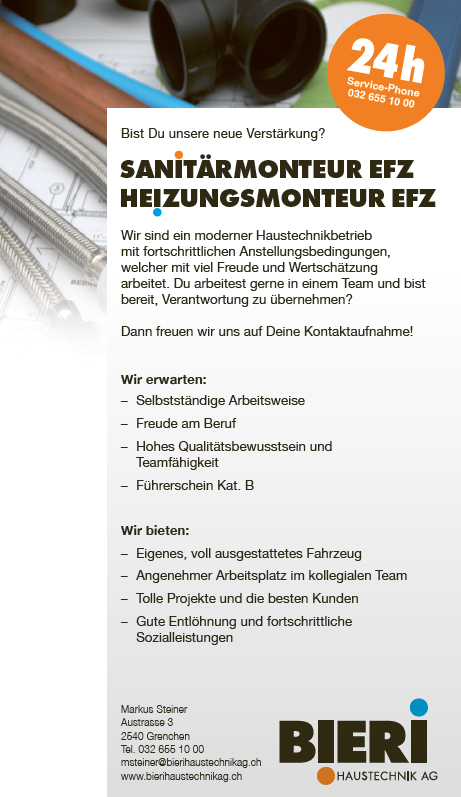 24h
Service-Phone
032 655 10 00

Bist Du unsere neue Verstärkung?

SANITÄRMONTEUR EFZ
HEIZUNGSMONTEUR EFZ

Wir sind ein moderner Haustechnikbetrieb mit fortschrittlichen Anstellungsbedingungen, welcher mit viel Freude und Wertschätzung arbeitet. Du arbeitest gerne in einem Team und bist bereit, Verantwortung zu übernehmen?

Dann freuen wir uns auf Deine Kontaktaufnahme!

Wir erwarten:
– Selbstständige Arbeitsweise
– Freude am Beruf
– Hohes Qualitätsbewusstsein und Teamfähigkeit
– Führerschein Kat. B

Wir bieten:
– Eigenes, voll ausgestattetes Fahrzeug
– Angenehmer Arbeitsplatz im kollegialen Team
– Tolle Projekte und die besten Kunden
– Gute Entlöhnung und fortschrittliche Sozialleistungen

Markus Steiner
Austrasse 3
2540 Grenchen
Tel. 032 655 10 00
msteiner@bierihaustechnikag.ch
www.bierihaustechnikag.ch

BIERI
HAUSTECHNIK AG